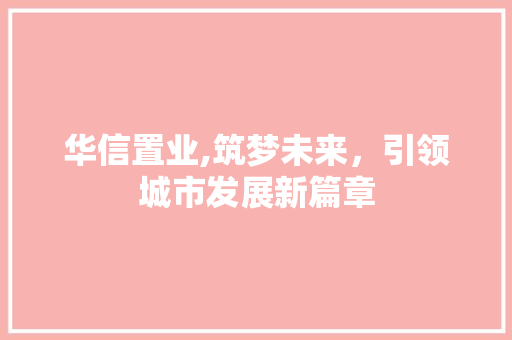 华信置业,筑梦未来，引领城市发展新篇章